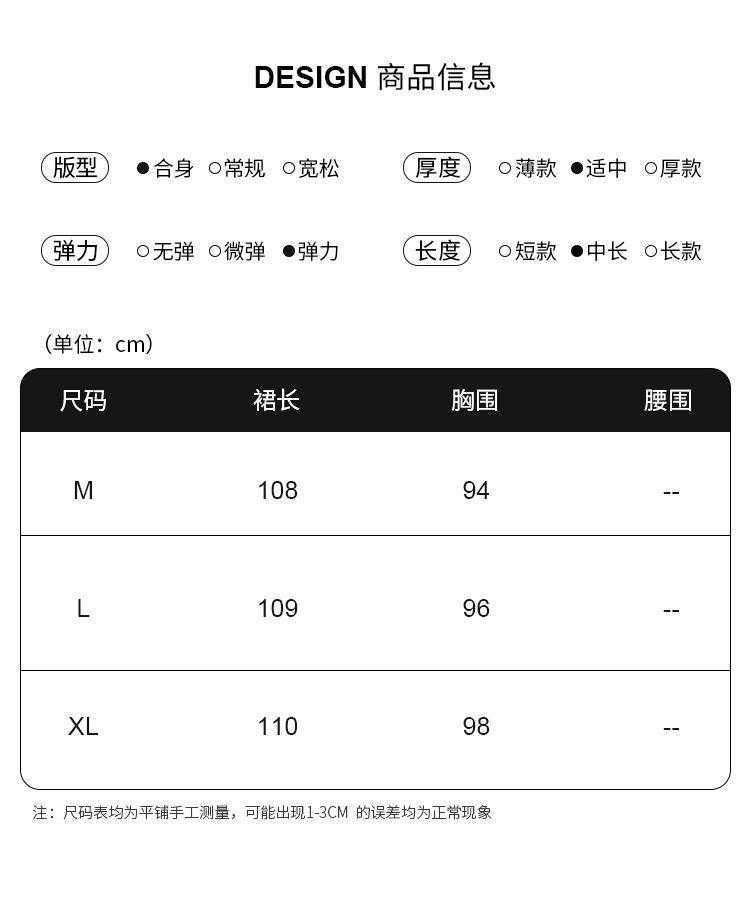 DESIGN 商品信息

版型 ●合身 ○常规 ○宽松 厚度 ○薄款 ●适中 ○厚款

弹力 ○无弹 ○微弹 ●弹力 长度 ○短款 ●中长 ○长款

（单位：cm）

| 尺码 | 裙长 | 胸围 | 腰围 |
|---|---|---|---|
| M | 108 | 94 | -- |
| L | 109 | 96 | -- |
| XL | 110 | 98 | -- |

注：尺码表均为平铺手工测量，可能出现1-3CM 的误差均为正常现象